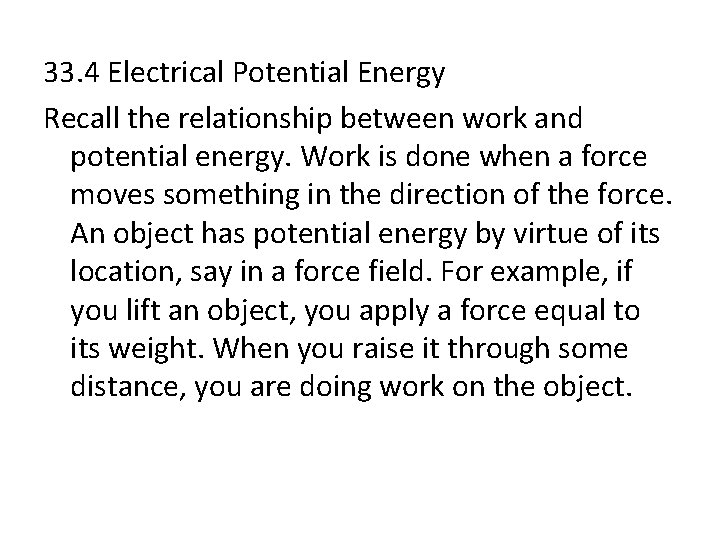 33.4 Electrical Potential Energy

Recall the relationship between work and potential energy. Work is done when a force moves something in the direction of the force. An object has potential energy by virtue of its location, say in a force field. For example, if you lift an object, you apply a force equal to its weight. When you raise it through some distance, you are doing work on the object.